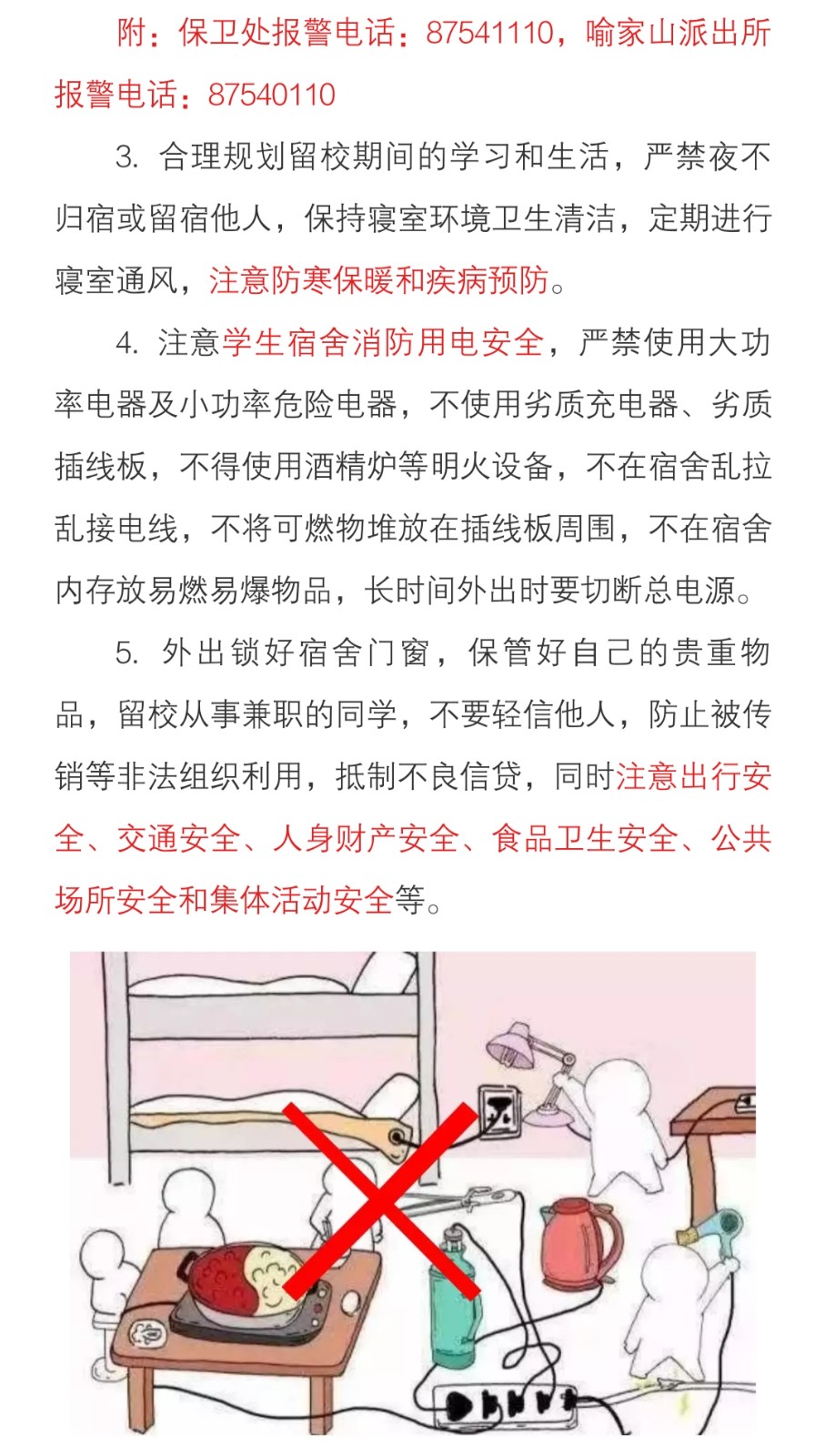 附：保卫处报警电话：87541110，喻家山派出所报警电话：87540110

3. 合理规划留校期间的学习和生活，严禁夜不归宿或留宿他人，保持寝室环境卫生清洁，定期进行寝室通风，注意防寒保暖和疾病预防。

4. 注意学生宿舍消防用电安全，严禁使用大功率电器及小功率危险电器，不使用劣质充电器、劣质插线板，不得使用酒精炉等明火设备，不在宿舍乱拉乱接电线，不将可燃物堆放在插线板周围，不在宿舍内存放易燃易爆物品，长时间外出时要切断总电源。

5. 外出锁好宿舍门窗，保管好自己的贵重物品，留校从事兼职的同学，不要轻信他人，防止被传销等非法组织利用，抵制不良信贷，同时注意出行安全、交通安全、人身财产安全、食品卫生安全、公共场所安全和集体活动安全等。